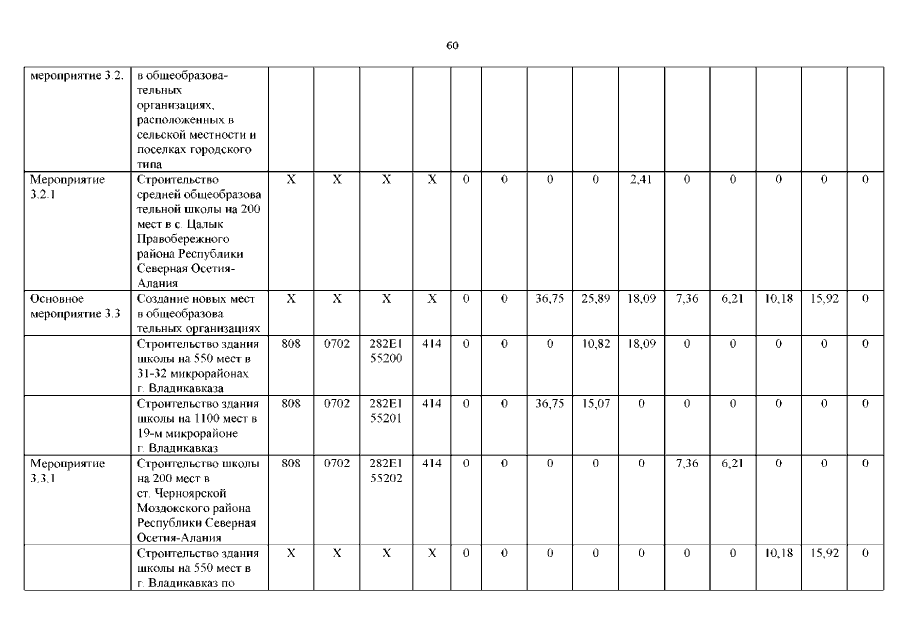 60

| мероприятие 3.2. | в общеобразовательных организациях, расположенных в сельской местности и поселках городского типа | | | | | | | | | | | | | | |
|---|---|---|---|---|---|---|---|---|---|---|---|---|---|---|---|
| Мероприятие 3.2.1 | Строительство средней общеобразова тельной школы на 200 мест в с. Цалык Правобережного района Республики Северная Осетия-Алания | X | X | X | X | 0 | 0 | 0 | 0 | 2,41 | 0 | 0 | 0 | 0 | 0 |
| Основное мероприятие 3.3 | Создание новых мест в общеобразова тельных организациях | X | X | X | X | 0 | 0 | 36,75 | 25,89 | 18,09 | 7,36 | 6,21 | 10,18 | 15,92 | 0 |
| | Строительство здания школы на 550 мест в 31-32 микрорайонах г. Владикавказа | 808 | 0702 | 282E1 55200 | 414 | 0 | 0 | 0 | 10,82 | 18,09 | 0 | 0 | 0 | 0 | 0 |
| | Строительство здания школы на 1100 мест в 19-м микрорайоне г. Владикавказ | 808 | 0702 | 282E1 55201 | 414 | 0 | 0 | 36,75 | 15,07 | 0 | 0 | 0 | 0 | 0 | 0 |
| Мероприятие 3.3.1 | Строительство школы на 200 мест в ст. Черноярской Моздокского района Республики Северная Осетия-Алания | 808 | 0702 | 282E1 55202 | 414 | 0 | 0 | 0 | 0 | 0 | 7,36 | 6,21 | 0 | 0 | 0 |
| | Строительство здания школы на 550 мест в г. Владикавказ по | X | X | X | X | 0 | 0 | 0 | 0 | 0 | 0 | 0 | 10,18 | 15,92 | 0 |